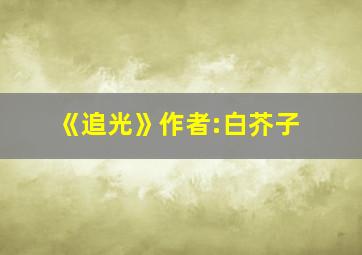 《追光》作者:白芥子